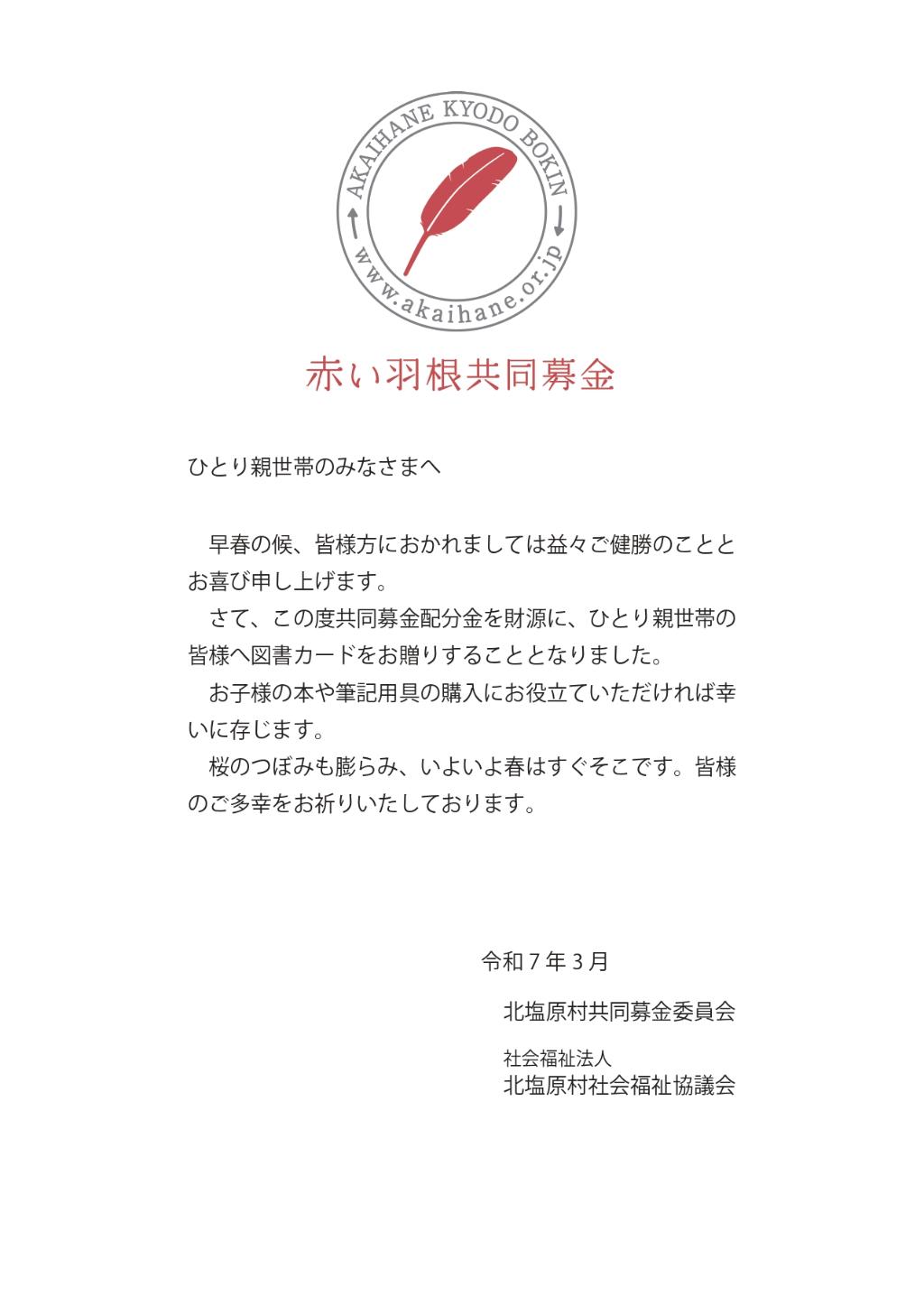 AKAIHANE KYODO BOKIN

www.akaihane.or.jp

赤い羽根共同募金

ひとり親世帯のみなさまへ

早春の候、皆様方におかれましては益々ご健勝のこととお喜び申し上げます。

さて、この度共同募金配分金を財源に、ひとり親世帯の皆様へ図書カードをお贈りすることとなりました。

お子様の本や筆記用具の購入にお役立ていただければ幸いに存じます。

桜のつぼみも膨らみ、いよいよ春はすぐそこです。皆様のご多幸をお祈りいたしております。

令和７年３月

北塩原村共同募金委員会

社会福祉法人
北塩原村社会福祉協議会